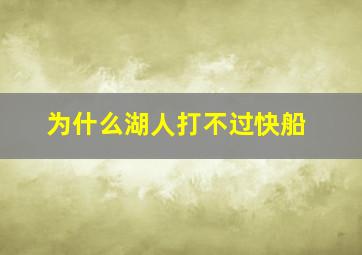 为什么湖人打不过快船